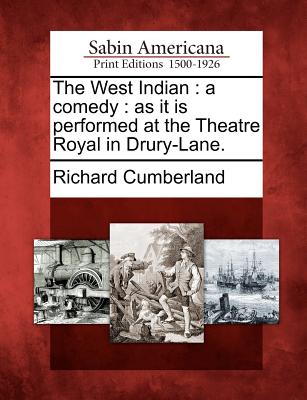 Sabin Americana
Print Editions 1500-1926

The West Indian : a comedy : as it is performed at the Theatre Royal in Drury-Lane.

Richard Cumberland